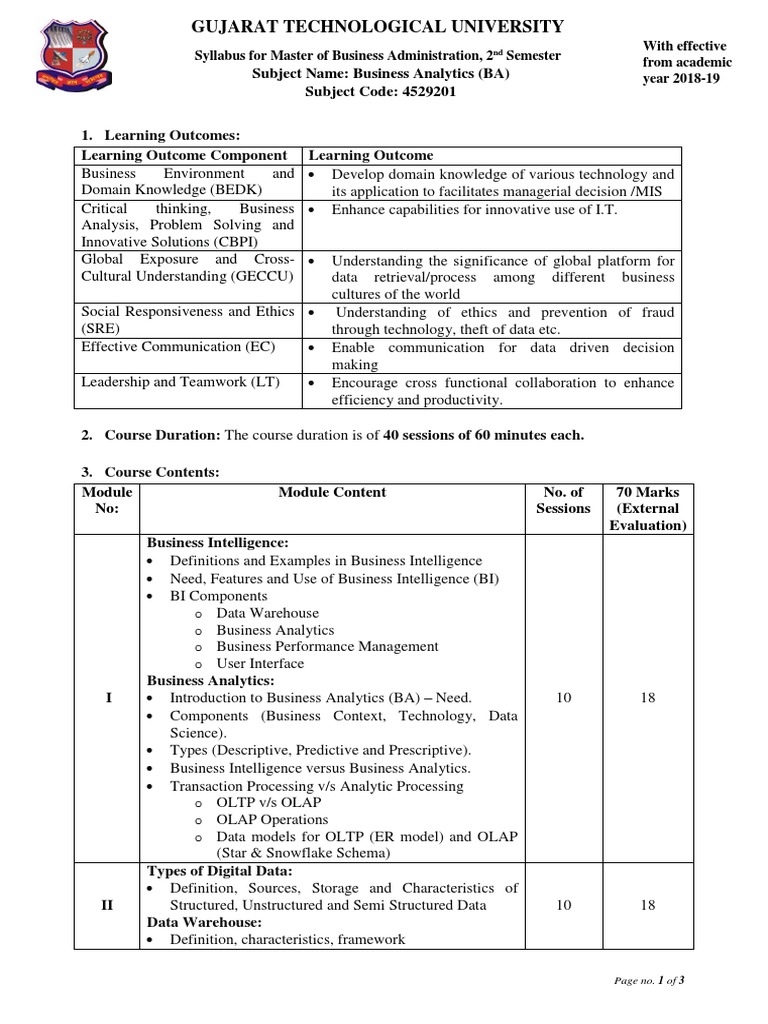 GUJARAT TECHNOLOGICAL UNIVERSITY

Syllabus for Master of Business Administration, 2nd Semester
Subject Name: Business Analytics (BA)
Subject Code: 4529201

With effective from academic year 2018-19

1. Learning Outcomes:

| Learning Outcome Component | Learning Outcome |
|---|---|
| Business Environment and Domain Knowledge (BEDK) | • Develop domain knowledge of various technology and its application to facilitates managerial decision /MIS |
| Critical thinking, Business Analysis, Problem Solving and Innovative Solutions (CBPI) | • Enhance capabilities for innovative use of I.T. |
| Global Exposure and Cross-Cultural Understanding (GECCU) | • Understanding the significance of global platform for data retrieval/process among different business cultures of the world |
| Social Responsiveness and Ethics (SRE) | • Understanding of ethics and prevention of fraud through technology, theft of data etc. |
| Effective Communication (EC) | • Enable communication for data driven decision making |
| Leadership and Teamwork (LT) | • Encourage cross functional collaboration to enhance efficiency and productivity. |

2. Course Duration: The course duration is of 40 sessions of 60 minutes each.

3. Course Contents:

| Module No: | Module Content | No. of Sessions | 70 Marks (External Evaluation) |
|---|---|---|---|
| I | Business Intelligence: • Definitions and Examples in Business Intelligence • Need, Features and Use of Business Intelligence (BI) • BI Components o Data Warehouse o Business Analytics o Business Performance Management o User Interface Business Analytics: • Introduction to Business Analytics (BA) – Need. • Components (Business Context, Technology, Data Science). • Types (Descriptive, Predictive and Prescriptive). • Business Intelligence versus Business Analytics. • Transaction Processing v/s Analytic Processing o OLTP v/s OLAP o OLAP Operations o Data models for OLTP (ER model) and OLAP (Star & Snowflake Schema) | 10 | 18 |
| II | Types of Digital Data: • Definition, Sources, Storage and Characteristics of Structured, Unstructured and Semi Structured Data Data Warehouse: • Definition, characteristics, framework | 10 | 18 |

Page no. 1 of 3